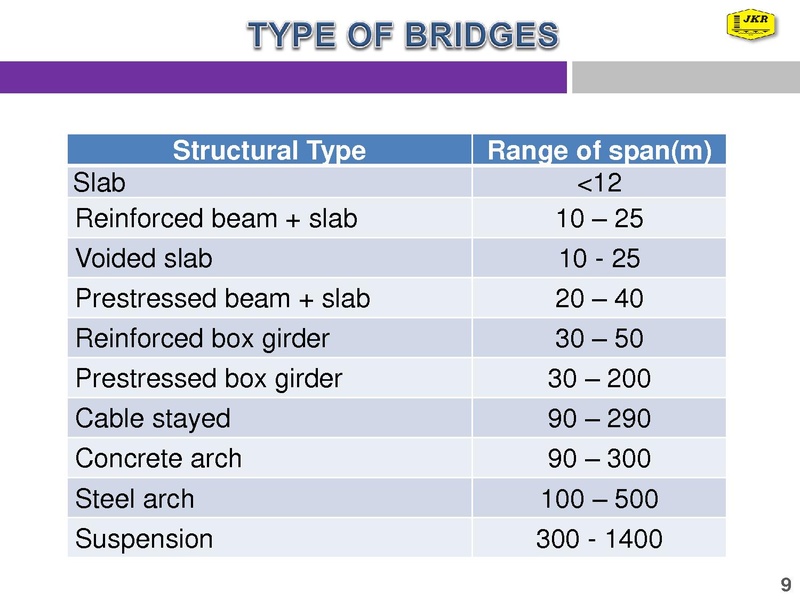 TYPE OF BRIDGES

JKR

| Structural Type | Range of span(m) |
|---|---|
| Slab | <12 |
| Reinforced beam + slab | 10 – 25 |
| Voided slab | 10 - 25 |
| Prestressed beam + slab | 20 – 40 |
| Reinforced box girder | 30 – 50 |
| Prestressed box girder | 30 – 200 |
| Cable stayed | 90 – 290 |
| Concrete arch | 90 – 300 |
| Steel arch | 100 – 500 |
| Suspension | 300 - 1400 |

9